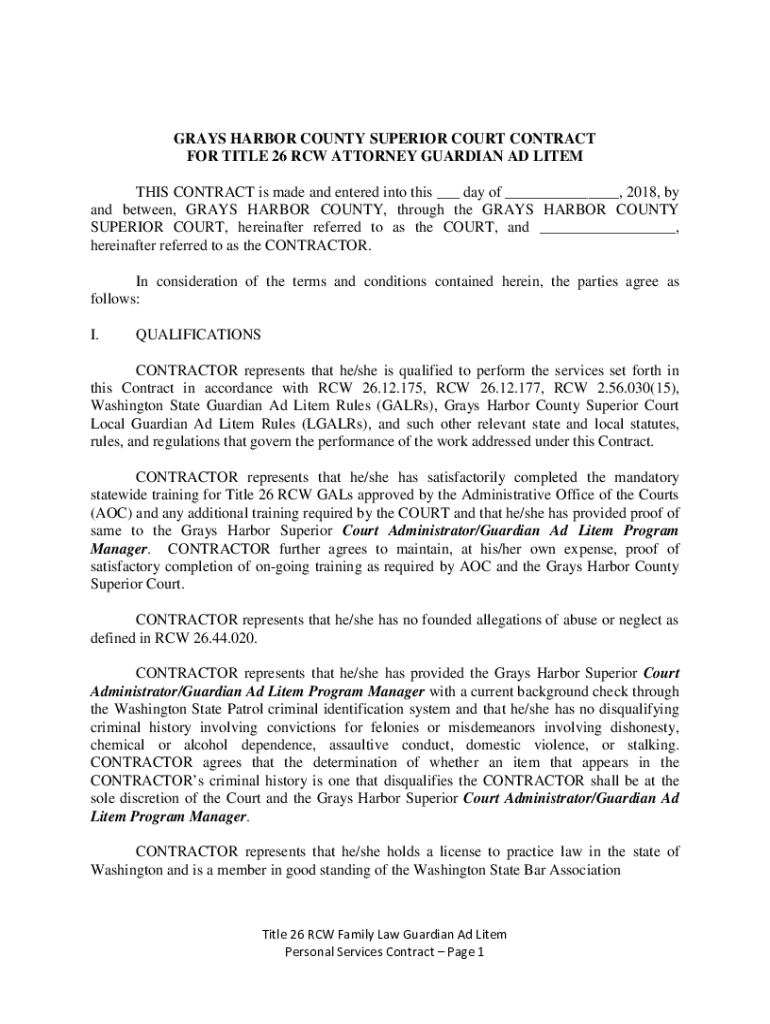 GRAYS HARBOR COUNTY SUPERIOR COURT CONTRACT
FOR TITLE 26 RCW ATTORNEY GUARDIAN AD LITEM

THIS CONTRACT is made and entered into this ___ day of _______________, 2018, by and between, GRAYS HARBOR COUNTY, through the GRAYS HARBOR COUNTY SUPERIOR COURT, hereinafter referred to as the COURT, and __________________, hereinafter referred to as the CONTRACTOR.

In consideration of the terms and conditions contained herein, the parties agree as follows:

I. QUALIFICATIONS

CONTRACTOR represents that he/she is qualified to perform the services set forth in this Contract in accordance with RCW 26.12.175, RCW 26.12.177, RCW 2.56.030(15), Washington State Guardian Ad Litem Rules (GALRs), Grays Harbor County Superior Court Local Guardian Ad Litem Rules (LGALRs), and such other relevant state and local statutes, rules, and regulations that govern the performance of the work addressed under this Contract.

CONTRACTOR represents that he/she has satisfactorily completed the mandatory statewide training for Title 26 RCW GALs approved by the Administrative Office of the Courts (AOC) and any additional training required by the COURT and that he/she has provided proof of same to the Grays Harbor Superior Court Administrator/Guardian Ad Litem Program Manager. CONTRACTOR further agrees to maintain, at his/her own expense, proof of satisfactory completion of on-going training as required by AOC and the Grays Harbor County Superior Court.

CONTRACTOR represents that he/she has no founded allegations of abuse or neglect as defined in RCW 26.44.020.

CONTRACTOR represents that he/she has provided the Grays Harbor Superior Court Administrator/Guardian Ad Litem Program Manager with a current background check through the Washington State Patrol criminal identification system and that he/she has no disqualifying criminal history involving convictions for felonies or misdemeanors involving dishonesty, chemical or alcohol dependence, assaultive conduct, domestic violence, or stalking. CONTRACTOR agrees that the determination of whether an item that appears in the CONTRACTOR's criminal history is one that disqualifies the CONTRACTOR shall be at the sole discretion of the Court and the Grays Harbor Superior Court Administrator/Guardian Ad Litem Program Manager.

CONTRACTOR represents that he/she holds a license to practice law in the state of Washington and is a member in good standing of the Washington State Bar Association

Title 26 RCW Family Law Guardian Ad Litem
Personal Services Contract – Page 1